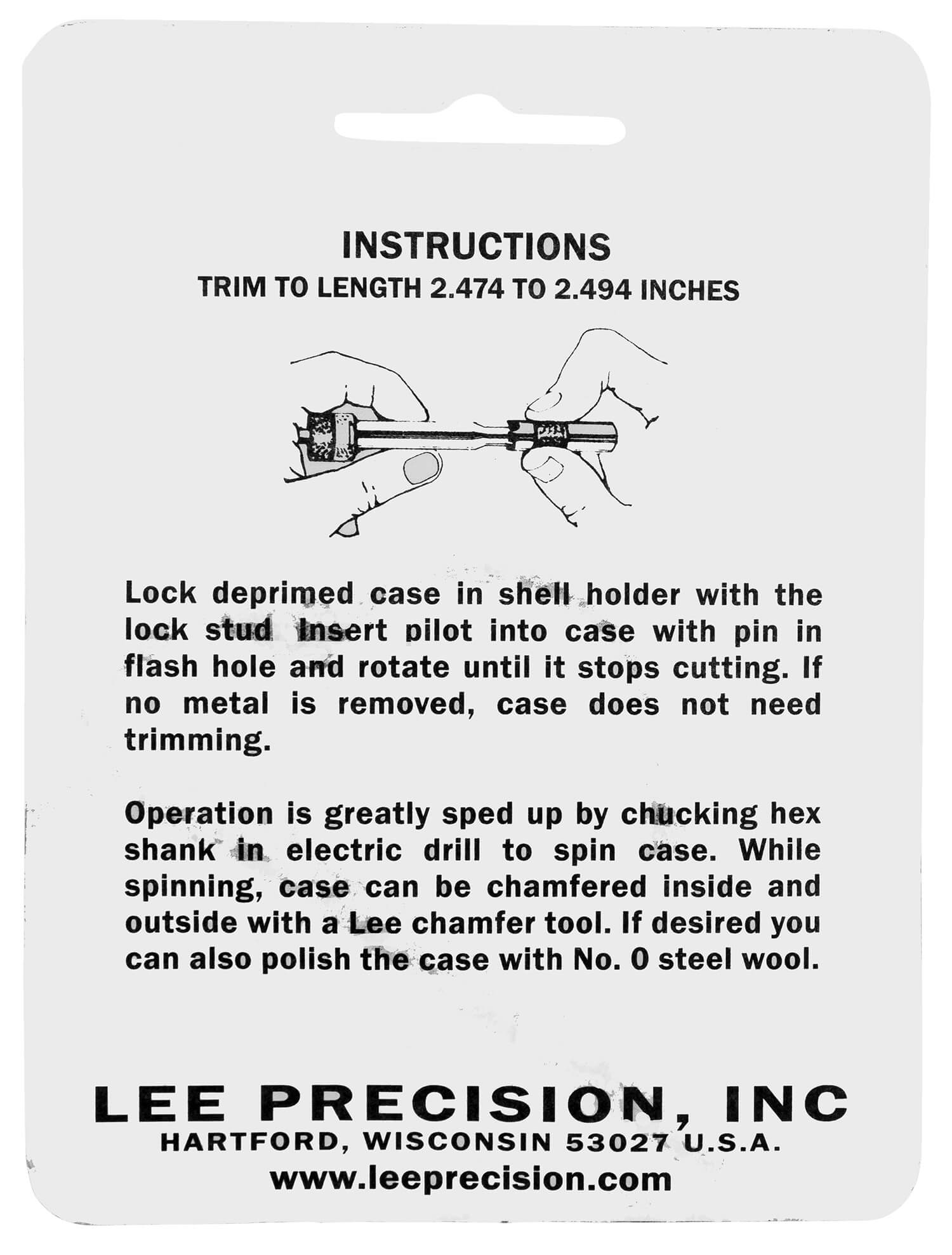 INSTRUCTIONS
TRIM TO LENGTH 2.474 TO 2.494 INCHES

Lock deprimed case in shell holder with the lock stud Insert pilot into case with pin in flash hole and rotate until it stops cutting. If no metal is removed, case does not need trimming.

Operation is greatly sped up by chucking hex shank in electric drill to spin case. While spinning, case can be chamfered inside and outside with a Lee chamfer tool. If desired you can also polish the case with No. 0 steel wool.

LEE PRECISION, INC
HARTFORD, WISCONSIN 53027 U.S.A.
www.leeprecision.com